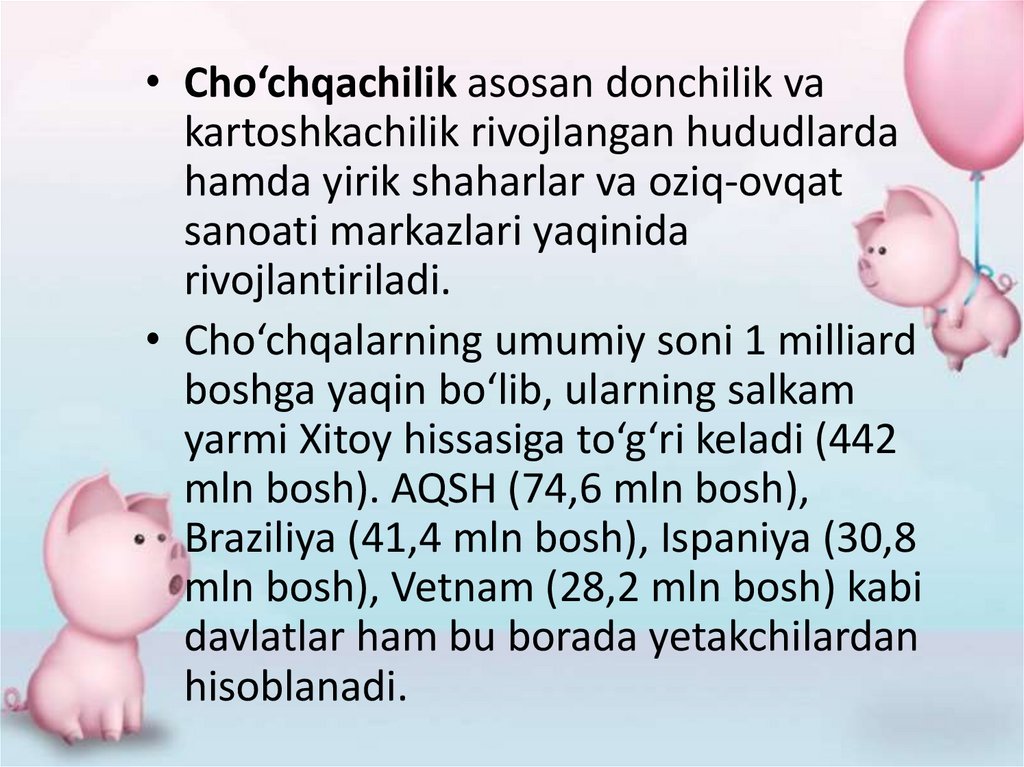 • Cho'chqachilik asosan donchilik va kartoshkachilik rivojlangan hududlarda hamda yirik shaharlar va oziq-ovqat sanoati markazlari yaqinida rivojlantiriladi.

• Cho'chqalarning umumiy soni 1 milliard boshga yaqin bo'lib, ularning salkam yarmi Xitoy hissasiga to'g'ri keladi (442 mln bosh). AQSH (74,6 mln bosh), Braziliya (41,4 mln bosh), Ispaniya (30,8 mln bosh), Vetnam (28,2 mln bosh) kabi davlatlar ham bu borada yetakchilardan hisoblanadi.